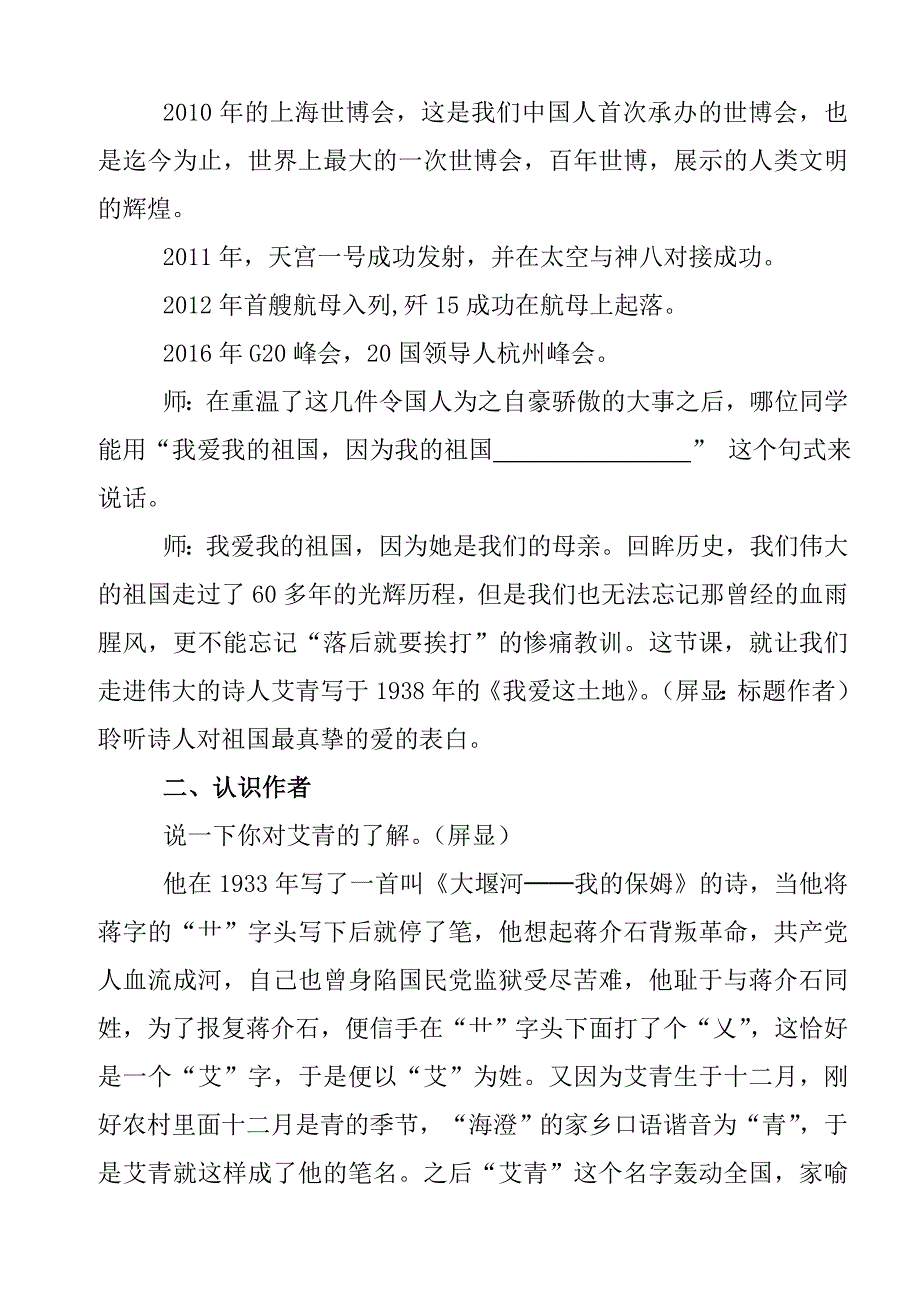 2010 年的上海世博会，这是我们中国人首次承办的世博会，也是迄今为止，世界上最大的一次世博会，百年世博，展示的人类文明的辉煌。

2011 年，天宫一号成功发射，并在太空与神八对接成功。

2012 年首艘航母入列,歼 15 成功在航母上起落。

2016 年 G20 峰会，20 国领导人杭州峰会。

师：在重温了这几件令国人为之自豪骄傲的大事之后，哪位同学能用“我爱我的祖国，因为我的祖国________________” 这个句式来说话。

师：我爱我的祖国，因为她是我们的母亲。回眸历史，我们伟大的祖国走过了 60 多年的光辉历程，但是我们也无法忘记那曾经的血雨腥风，更不能忘记“落后就要挨打”的惨痛教训。这节课，就让我们走进伟大的诗人艾青写于 1938 年的《我爱这土地》。（屏显：标题作者）聆听诗人对祖国最真挚的爱的表白。

二、认识作者

说一下你对艾青的了解。（屏显）

他在 1933 年写了一首叫《大堰河——我的保姆》的诗，当他将蒋字的“艹”字头写下后就停了笔，他想起蒋介石背叛革命，共产党人血流成河，自己也曾身陷国民党监狱受尽苦难，他耻于与蒋介石同姓，为了报复蒋介石，便信手在“艹”字头下面打了个“乂”，这恰好是一个“艾”字，于是便以“艾”为姓。又因为艾青生于十二月，刚好农村里面十二月是青的季节，“海澄”的家乡口语谐音为“青”，于是艾青就这样成了他的笔名。之后“艾青”这个名字轰动全国，家喻